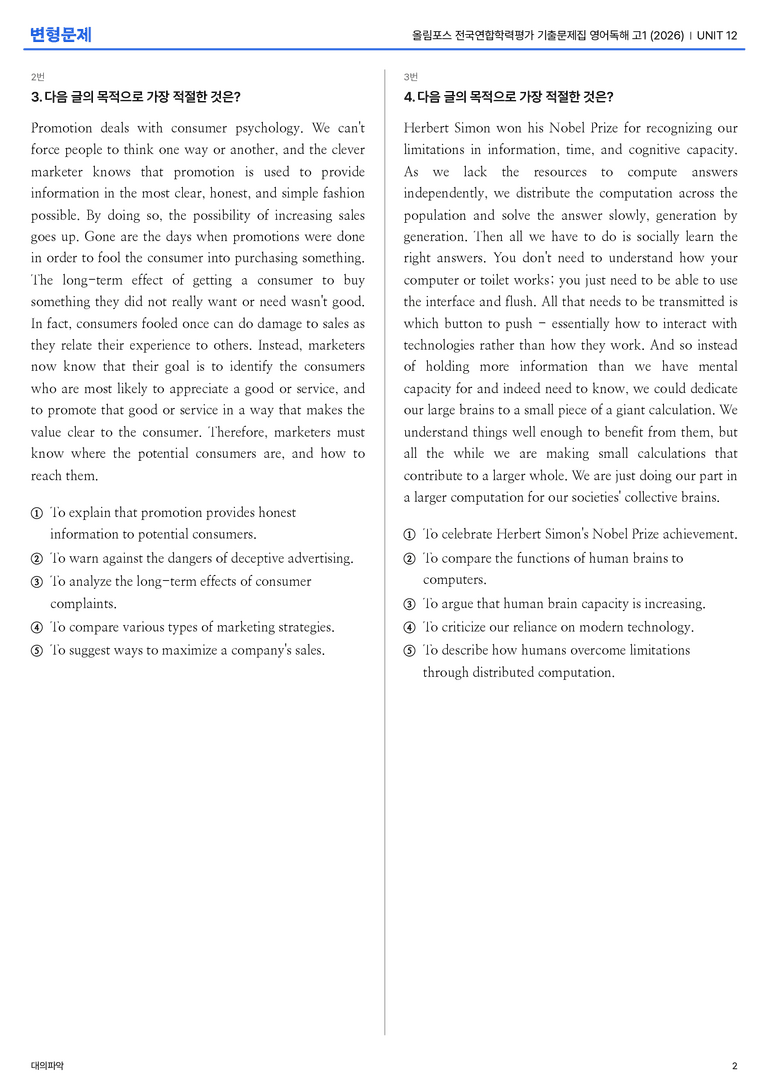 변형문제

올림포스 전국연합학력평가 기출문제집 영어독해 고1 (2026) | UNIT 12

2번

3. 다음 글의 목적으로 가장 적절한 것은?

Promotion deals with consumer psychology. We can't force people to think one way or another, and the clever marketer knows that promotion is used to provide information in the most clear, honest, and simple fashion possible. By doing so, the possibility of increasing sales goes up. Gone are the days when promotions were done in order to fool the consumer into purchasing something. The long-term effect of getting a consumer to buy something they did not really want or need wasn't good. In fact, consumers fooled once can do damage to sales as they relate their experience to others. Instead, marketers now know that their goal is to identify the consumers who are most likely to appreciate a good or service, and to promote that good or service in a way that makes the value clear to the consumer. Therefore, marketers must know where the potential consumers are, and how to reach them.

① To explain that promotion provides honest information to potential consumers.
② To warn against the dangers of deceptive advertising.
③ To analyze the long-term effects of consumer complaints.
④ To compare various types of marketing strategies.
⑤ To suggest ways to maximize a company's sales.

3번

4. 다음 글의 목적으로 가장 적절한 것은?

Herbert Simon won his Nobel Prize for recognizing our limitations in information, time, and cognitive capacity. As we lack the resources to compute answers independently, we distribute the computation across the population and solve the answer slowly, generation by generation. Then all we have to do is socially learn the right answers. You don't need to understand how your computer or toilet works; you just need to be able to use the interface and flush. All that needs to be transmitted is which button to push - essentially how to interact with technologies rather than how they work. And so instead of holding more information than we have mental capacity for and indeed need to know, we could dedicate our large brains to a small piece of a giant calculation. We understand things well enough to benefit from them, but all the while we are making small calculations that contribute to a larger whole. We are just doing our part in a larger computation for our societies' collective brains.

① To celebrate Herbert Simon's Nobel Prize achievement.
② To compare the functions of human brains to computers.
③ To argue that human brain capacity is increasing.
④ To criticize our reliance on modern technology.
⑤ To describe how humans overcome limitations through distributed computation.

대의파악

2